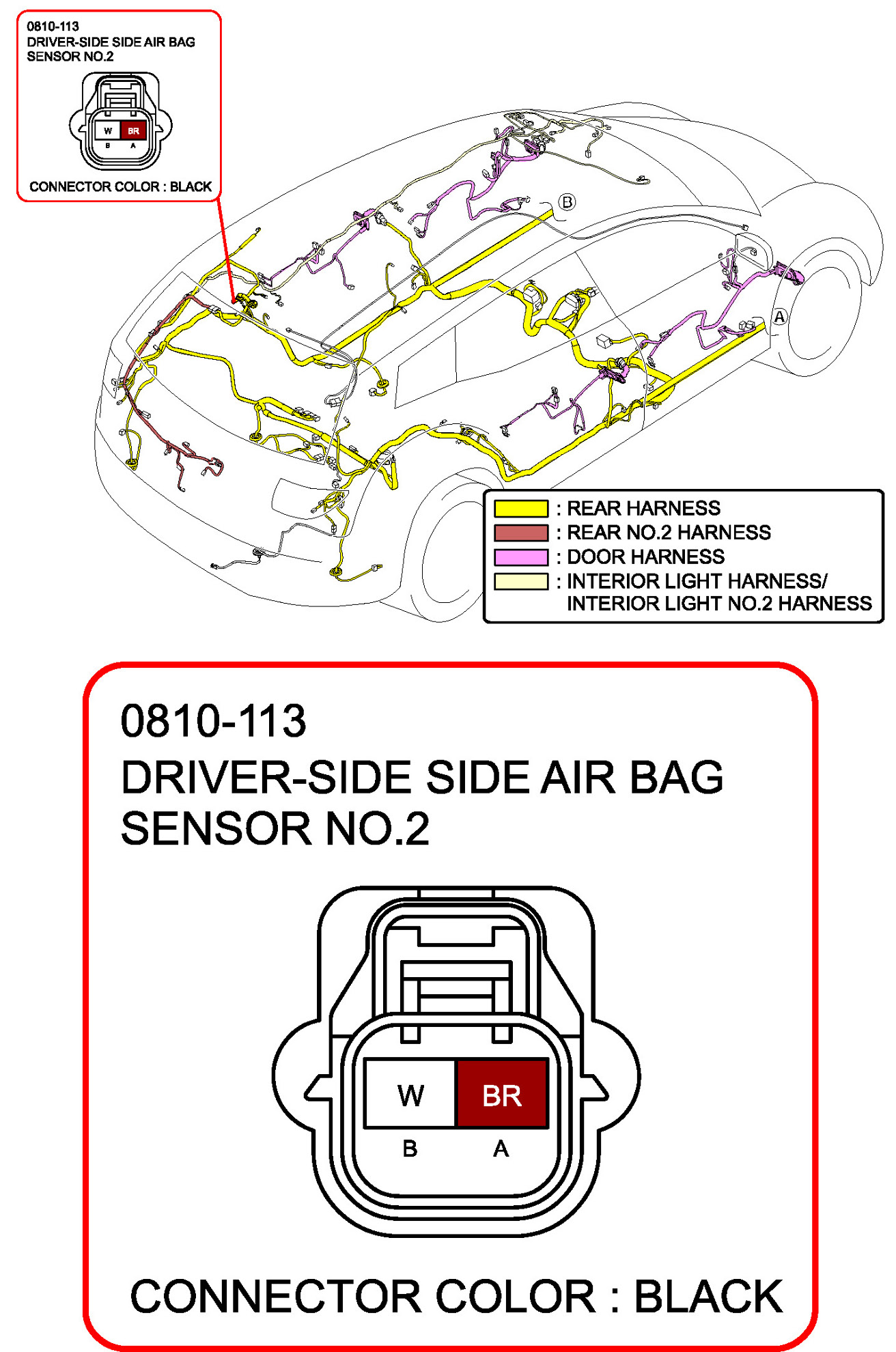 0810-113
DRIVER-SIDE SIDE AIR BAG SENSOR NO.2

W BR
B A

CONNECTOR COLOR : BLACK

B

A

: REAR HARNESS
: REAR NO.2 HARNESS
: DOOR HARNESS
: INTERIOR LIGHT HARNESS/ INTERIOR LIGHT NO.2 HARNESS

0810-113
DRIVER-SIDE SIDE AIR BAG SENSOR NO.2

W BR
B A

CONNECTOR COLOR : BLACK